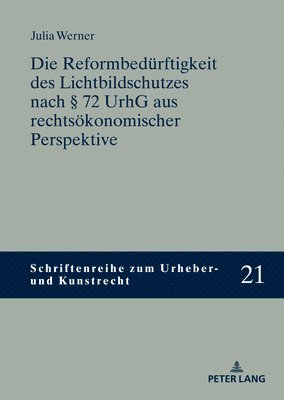 Julia Werner

Die Reformbedürftigkeit des Lichtbildschutzes nach § 72 UrhG aus rechtsökonomischer Perspektive

Schriftenreihe zum Urheber- und Kunstrecht

21

PETER LANG